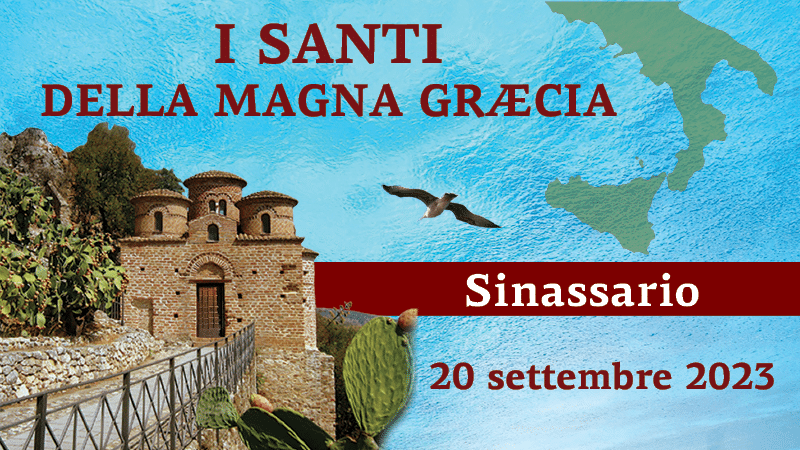 I SANTI
DELLA MAGNA GRÆCIA

Sinassario

20 settembre 2023